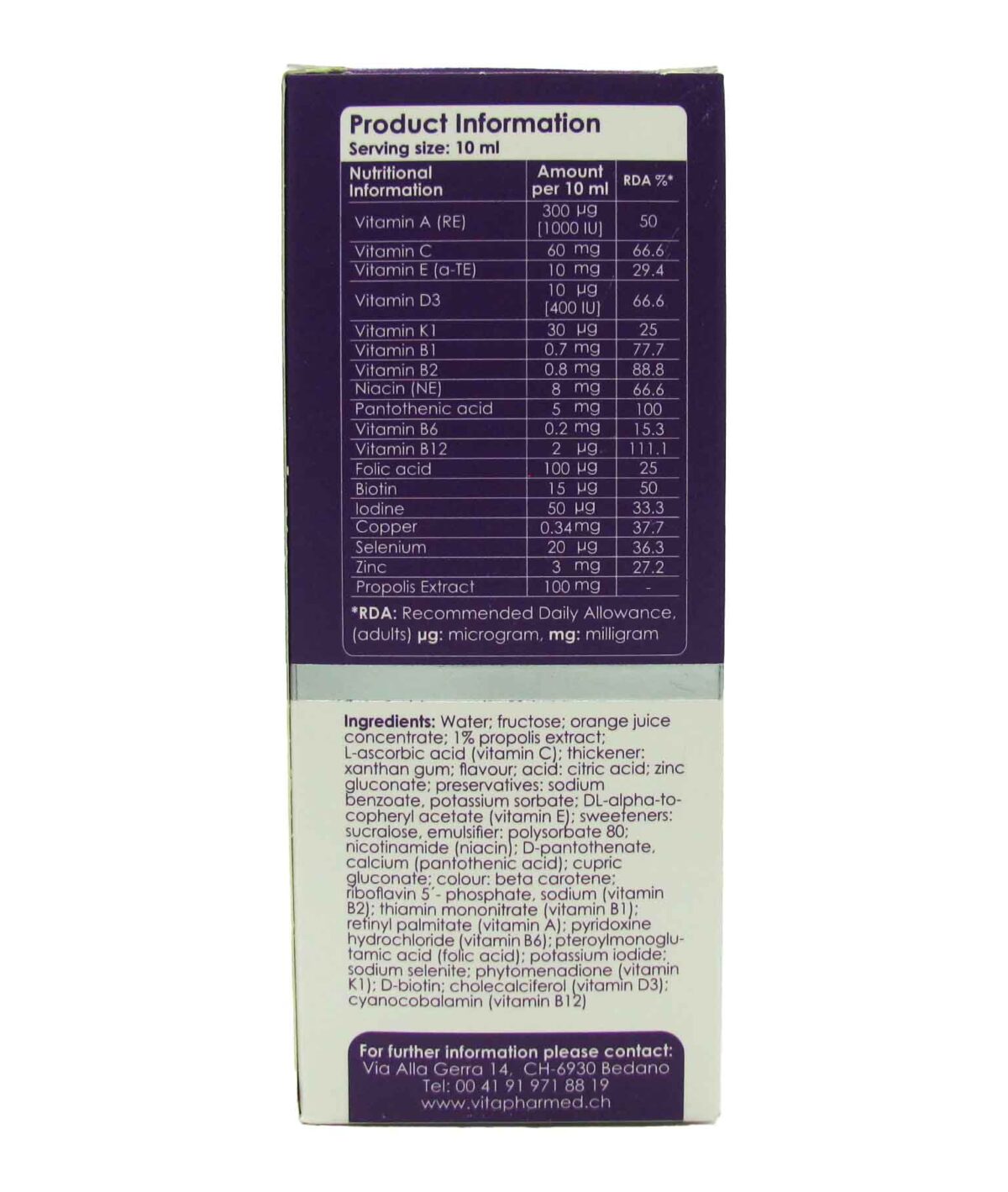 Product Information
Serving size: 10 ml

| Nutritional Information | Amount per 10 ml | RDA %* |
|---|---|---|
| Vitamin A (RE) | 300 μg [1000 IU] | 50 |
| Vitamin C | 60 mg | 66.6 |
| Vitamin E (a-TE) | 10 mg | 29.4 |
| Vitamin D3 | 10 μg [400 IU] | 66.6 |
| Vitamin K1 | 30 μg | 25 |
| Vitamin B1 | 0.7 mg | 77.7 |
| Vitamin B2 | 0.8 mg | 88.8 |
| Niacin (NE) | 8 mg | 66.6 |
| Pantothenic acid | 5 mg | 100 |
| Vitamin B6 | 0.2 mg | 15.3 |
| Vitamin B12 | 2 μg | 111.1 |
| Folic acid | 100 μg | 25 |
| Biotin | 15 μg | 50 |
| Iodine | 50 μg | 33.3 |
| Copper | 0.34 mg | 37.7 |
| Selenium | 20 μg | 36.3 |
| Zinc | 3 mg | 27.2 |
| Propolis Extract | 100 mg | - |

*RDA: Recommended Daily Allowance, (adults) μg: microgram, mg: milligram

Ingredients: Water; fructose; orange juice concentrate; 1% propolis extract; L-ascorbic acid (vitamin C); thickener: xanthan gum; flavour; acid: citric acid; zinc gluconate; preservatives: sodium benzoate, potassium sorbate; DL-alpha-tocopheryl acetate (vitamin E); sweeteners: sucralose, emulsifier: polysorbate 80; nicotinamide (niacin); D-pantothenate, calcium (pantothenic acid); cupric gluconate; colour: beta carotene; riboflavin 5´- phosphate, sodium (vitamin B2); thiamin mononitrate (vitamin B1); retinyl palmitate (vitamin A); pyridoxine hydrochloride (vitamin B6); pteroylmonoglutamic acid (folic acid); potassium iodide; sodium selenite; phytomenadione (vitamin K1); D-biotin; cholecalciferol (vitamin D3); cyanocobalamin (vitamin B12)

For further information please contact:
Via Alla Gerra 14, CH-6930 Bedano
Tel: 00 41 91 971 88 19
www.vitapharmed.ch